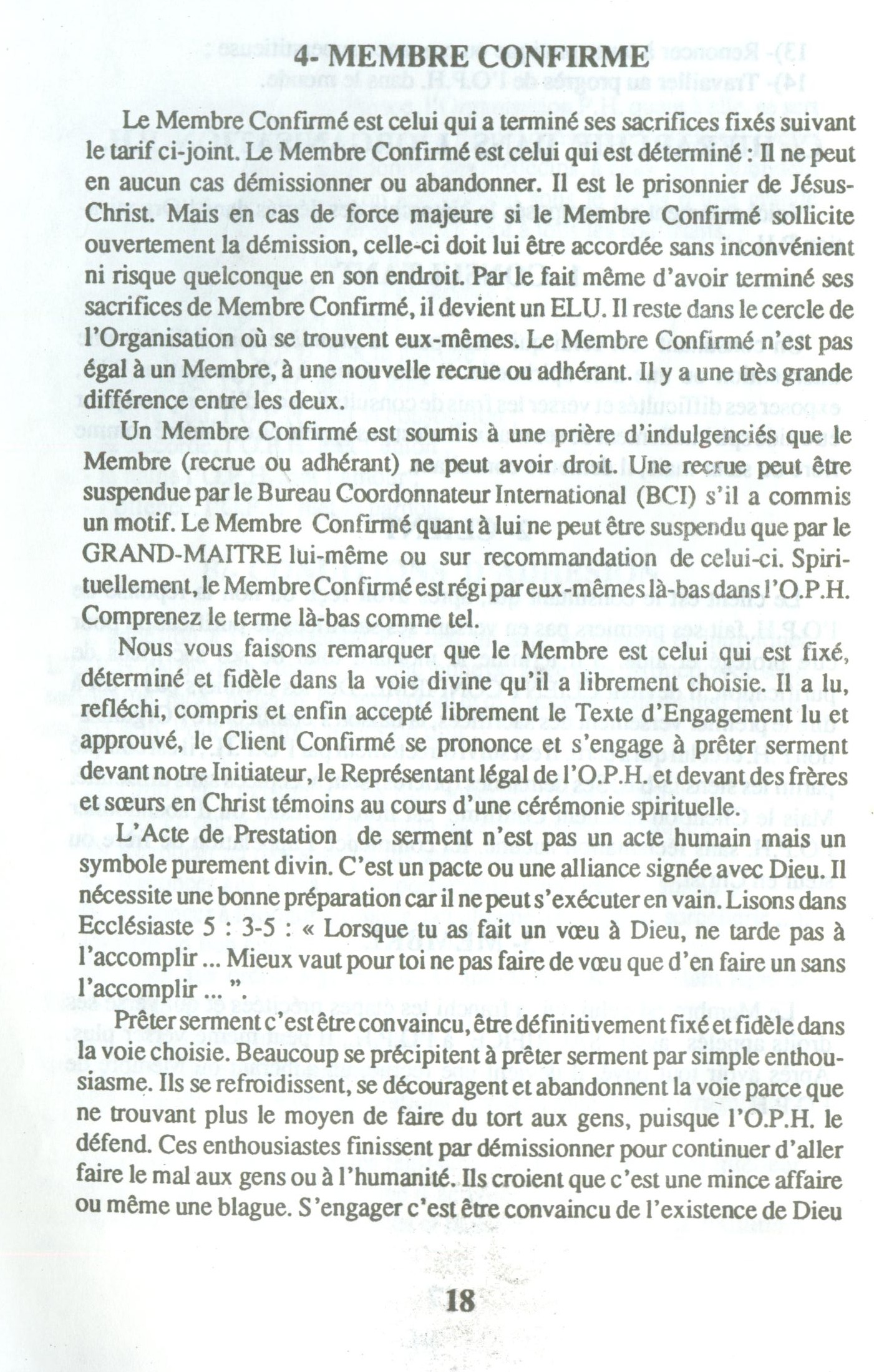 4- MEMBRE CONFIRME

Le Membre Confirmé est celui qui a terminé ses sacrifices fixés suivant le tarif ci-joint. Le Membre Confirmé est celui qui est déterminé : Il ne peut en aucun cas démissionner ou abandonner. Il est le prisonnier de Jésus-Christ. Mais en cas de force majeure si le Membre Confirmé sollicite ouvertement la démission, celle-ci doit lui être accordée sans inconvénient ni risque quelconque en son endroit. Par le fait même d'avoir terminé ses sacrifices de Membre Confirmé, il devient un ELU. Il reste dans le cercle de l'Organisation où se trouvent eux-mêmes. Le Membre Confirmé n'est pas égal à un Membre, à une nouvelle recrue ou adhérant. Il y a une très grande différence entre les deux.

Un Membre Confirmé est soumis à une prière d'indulgenciés que le Membre (recrue ou adhérant) ne peut avoir droit. Une recrue peut être suspendue par le Bureau Coordonnateur International (BCI) s'il a commis un motif. Le Membre Confirmé quant à lui ne peut être suspendu que par le GRAND-MAITRE lui-même ou sur recommandation de celui-ci. Spirituellement, le Membre Confirmé est régi par eux-mêmes là-bas dans l'O.P.H. Comprenez le terme là-bas comme tel.

Nous vous faisons remarquer que le Membre est celui qui est fixé, déterminé et fidèle dans la voie divine qu'il a librement choisie. Il a lu, refléchi, compris et enfin accepté librement le Texte d'Engagement lu et approuvé, le Client Confirmé se prononce et s'engage à prêter serment devant notre Initiateur, le Représentant légal de l'O.P.H. et devant des frères et sœurs en Christ témoins au cours d'une cérémonie spirituelle.

L'Acte de Prestation de serment n'est pas un acte humain mais un symbole purement divin. C'est un pacte ou une alliance signée avec Dieu. Il nécessite une bonne préparation car il ne peut s'exécuter en vain. Lisons dans Ecclésiaste 5 : 3-5 : « Lorsque tu as fait un vœu à Dieu, ne tarde pas à l'accomplir ... Mieux vaut pour toi ne pas faire de vœu que d'en faire un sans l'accomplir ... ".

Prêter serment c'est être convaincu, être définitivement fixé et fidèle dans la voie choisie. Beaucoup se précipitent à prêter serment par simple enthousiasme. Ils se refroidissent, se découragent et abandonnent la voie parce que ne trouvant plus le moyen de faire du tort aux gens, puisque l'O.P.H. le défend. Ces enthousiastes finissent par démissionner pour continuer d'aller faire le mal aux gens ou à l'humanité. Ils croient que c'est une mince affaire ou même une blague. S'engager c'est être convaincu de l'existence de Dieu

18